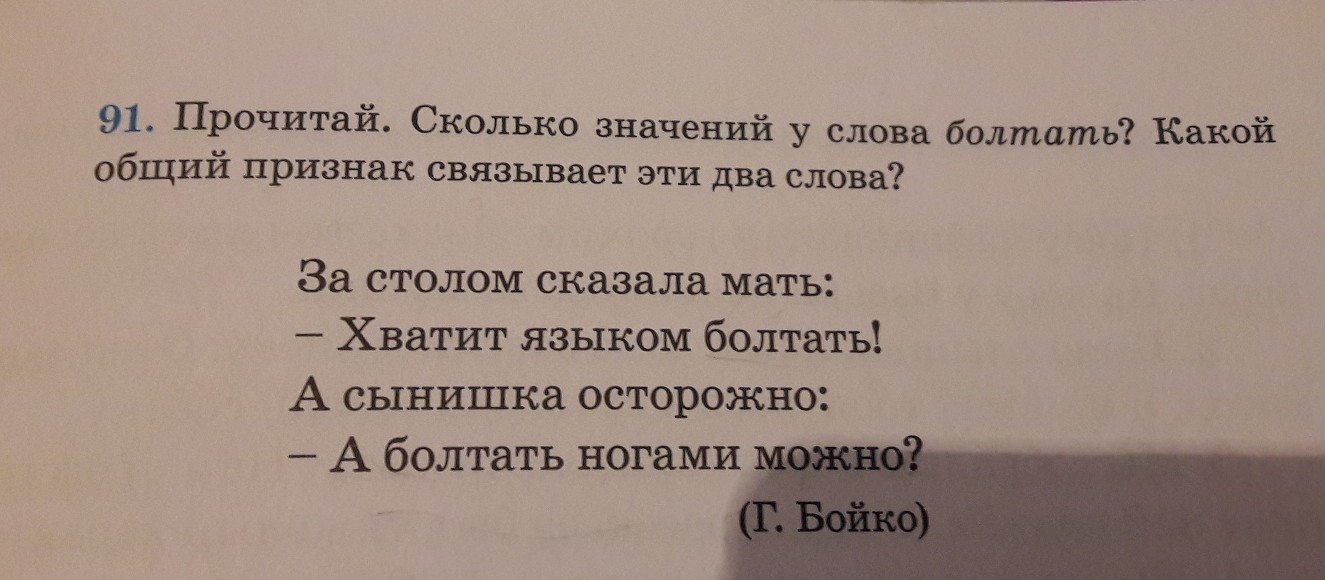 91. Прочитай. Сколько значений у слова болтать? Какой общий признак связывает эти два слова?

За столом сказала мать:
– Хватит языком болтать!
А сынишка осторожно:
– А болтать ногами можно?
(Г. Бойко)